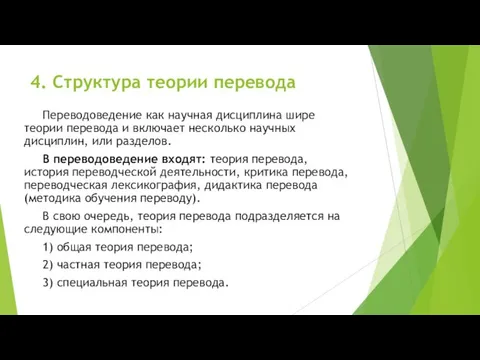 4. Структура теории перевода

Переводоведение как научная дисциплина шире теории перевода и включает несколько научных дисциплин, или разделов.

В переводоведение входят: теория перевода, история переводческой деятельности, критика перевода, переводческая лексикография, дидактика перевода (методика обучения переводу).

В свою очередь, теория перевода подразделяется на следующие компоненты:

1) общая теория перевода;

2) частная теория перевода;

3) специальная теория перевода.